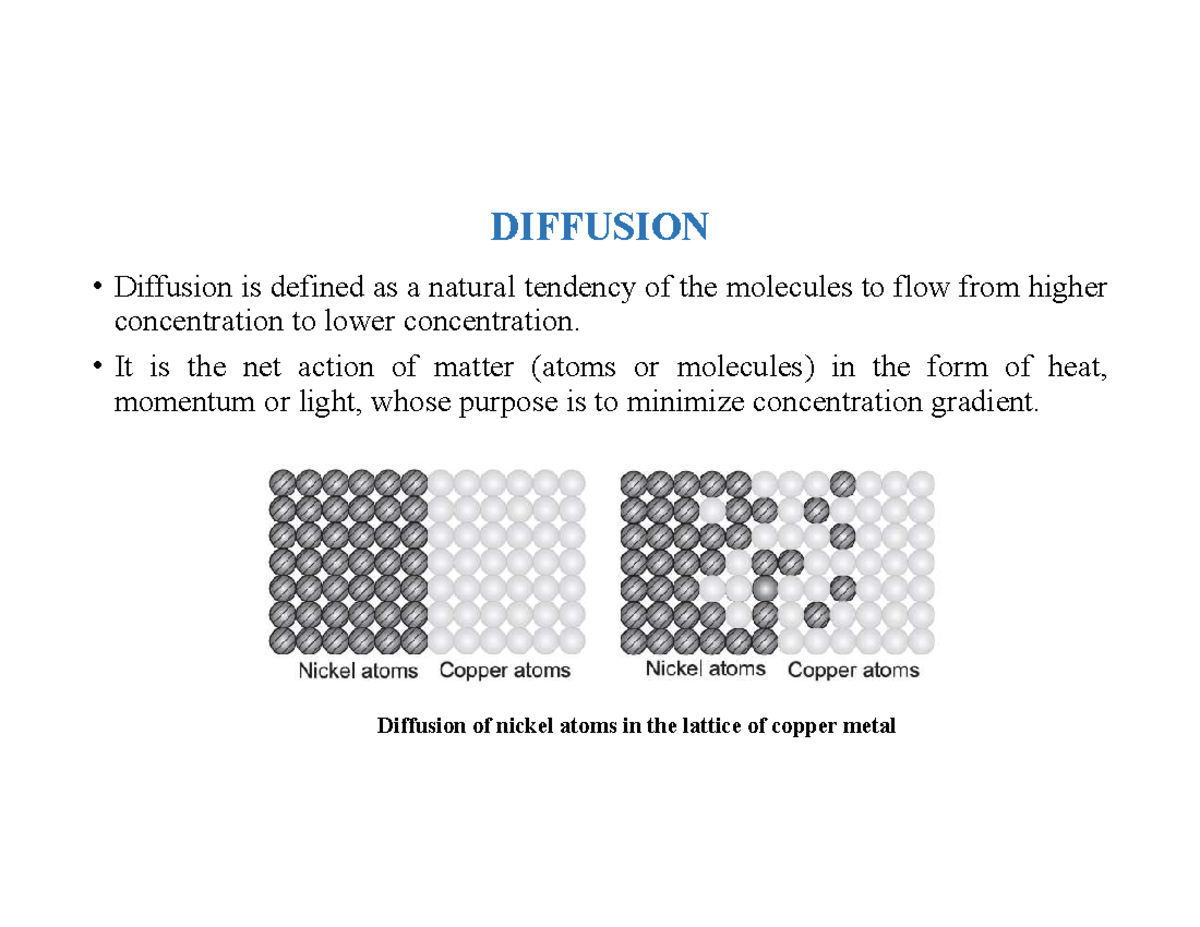 DIFFUSION

• Diffusion is defined as a natural tendency of the molecules to flow from higher concentration to lower concentration.

• It is the net action of matter (atoms or molecules) in the form of heat, momentum or light, whose purpose is to minimize concentration gradient.

Nickel atoms Copper atoms

Nickel atoms Copper atoms

Diffusion of nickel atoms in the lattice of copper metal